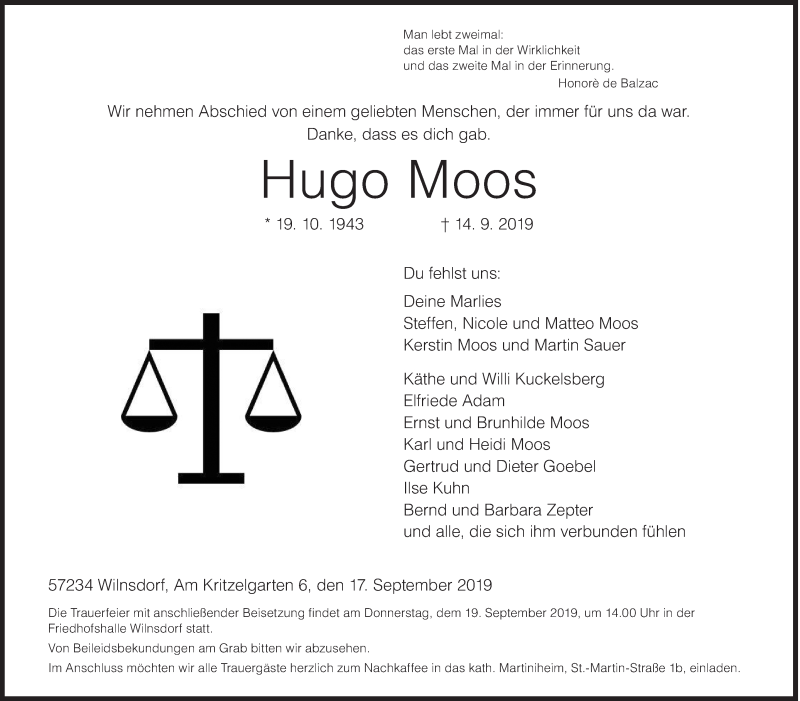 Man lebt zweimal:
das erste Mal in der Wirklichkeit
und das zweite Mal in der Erinnerung.
Honorè de Balzac

Wir nehmen Abschied von einem geliebten Menschen, der immer für uns da war.
Danke, dass es dich gab.

Hugo Moos

* 19. 10. 1943 † 14. 9. 2019

Du fehlst uns:

Deine Marlies
Steffen, Nicole und Matteo Moos
Kerstin Moos und Martin Sauer

Käthe und Willi Kuckelsberg
Elfriede Adam
Ernst und Brunhilde Moos
Karl und Heidi Moos
Gertrud und Dieter Goebel
Ilse Kuhn
Bernd und Barbara Zepter
und alle, die sich ihm verbunden fühlen

57234 Wilnsdorf, Am Kritzelgarten 6, den 17. September 2019

Die Trauerfeier mit anschließender Beisetzung findet am Donnerstag, dem 19. September 2019, um 14.00 Uhr in der Friedhofshalle Wilnsdorf statt.

Von Beileidsbekundungen am Grab bitten wir abzusehen.

Im Anschluss möchten wir alle Trauergäste herzlich zum Nachkaffee in das kath. Martiniheim, St.-Martin-Straße 1b, einladen.